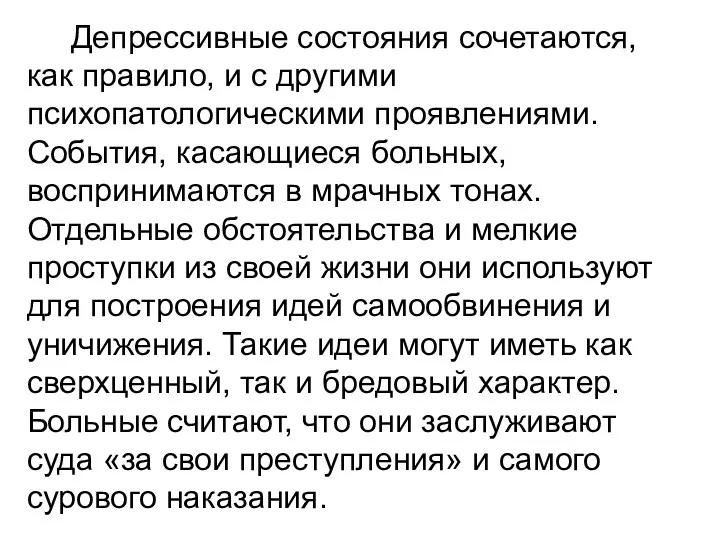 Депрессивные состояния сочетаются, как правило, и с другими психопатологическими проявлениями. События, касающиеся больных, воспринимаются в мрачных тонах. Отдельные обстоятельства и мелкие проступки из своей жизни они используют для построения идей самообвинения и уничижения. Такие идеи могут иметь как сверхценный, так и бредовый характер. Больные считают, что они заслуживают суда «за свои преступления» и самого сурового наказания.